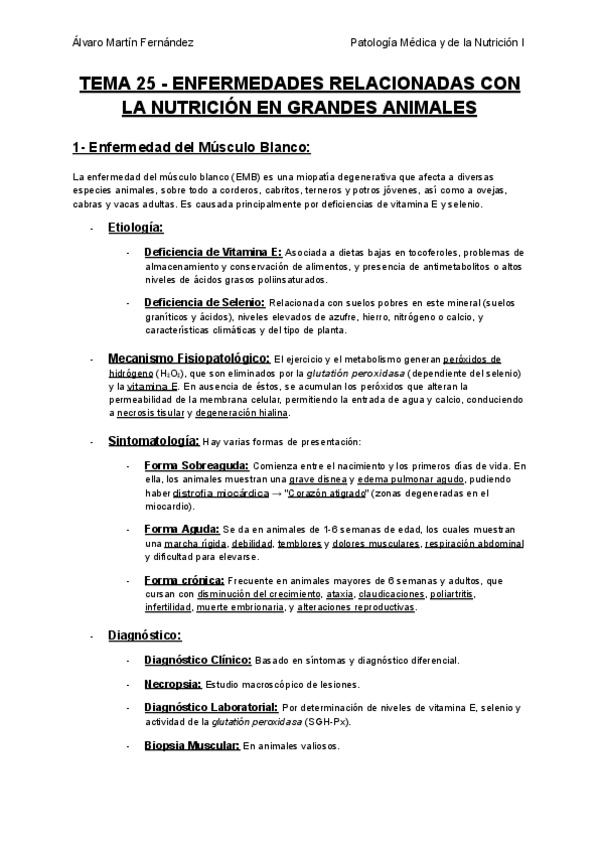 Álvaro Martín Fernández

Patología Médica y de la Nutrición I

TEMA 25 - ENFERMEDADES RELACIONADAS CON LA NUTRICIÓN EN GRANDES ANIMALES

1- Enfermedad del Músculo Blanco:

La enfermedad del músculo blanco (EMB) es una miopatía degenerativa que afecta a diversas especies animales, sobre todo a corderos, cabritos, terneros y potros jóvenes, así como a ovejas, cabras y vacas adultas. Es causada principalmente por deficiencias de vitamina E y selenio.

- Etiología:

- Deficiencia de Vitamina E: Asociada a dietas bajas en tocoferoles, problemas de almacenamiento y conservación de alimentos, y presencia de antimetabolitos o altos niveles de ácidos grasos poliinsaturados.

- Deficiencia de Selenio: Relacionada con suelos pobres en este mineral (suelos graníticos y ácidos), niveles elevados de azufre, hierro, nitrógeno o calcio, y características climáticas y del tipo de planta.

- Mecanismo Fisiopatológico: El ejercicio y el metabolismo generan peróxidos de hidrógeno ($H_2O_2$), que son eliminados por la glutatión peroxidasa (dependiente del selenio) y la vitamina E. En ausencia de éstos, se acumulan los peróxidos que alteran la permeabilidad de la membrana celular, permitiendo la entrada de agua y calcio, conduciendo a necrosis tisular y degeneración hialina.

- Sintomatología: Hay varias formas de presentación:

- Forma Sobreaguda: Comienza entre el nacimiento y los primeros días de vida. En ella, los animales muestran una grave disnea y edema pulmonar agudo, pudiendo haber distrofia miocárdica → "Corazón atigrado" (zonas degeneradas en el miocardio).

- Forma Aguda: Se da en animales de 1-6 semanas de edad, los cuales muestran una marcha rígida, debilidad, temblores y dolores musculares, respiración abdominal y dificultad para elevarse.

- Forma crónica: Frecuente en animales mayores de 6 semanas y adultos, que cursan con disminución del crecimiento, ataxia, claudicaciones, poliartritis, infertilidad, muerte embrionaria, y alteraciones reproductivas.

- Diagnóstico:

- Diagnóstico Clínico: Basado en síntomas y diagnóstico diferencial.

- Necropsia: Estudio macroscópico de lesiones.

- Diagnóstico Laboratorial: Por determinación de niveles de vitamina E, selenio y actividad de la glutatión peroxidasa (SGH-Px).

- Biopsia Muscular: En animales valiosos.